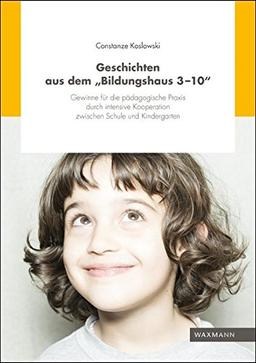 Constanze Koslowski

Geschichten aus dem „Bildungshaus 3–10“

Gewinne für die pädagogische Praxis durch intensive Kooperation zwischen Schule und Kindergarten

WAXMANN